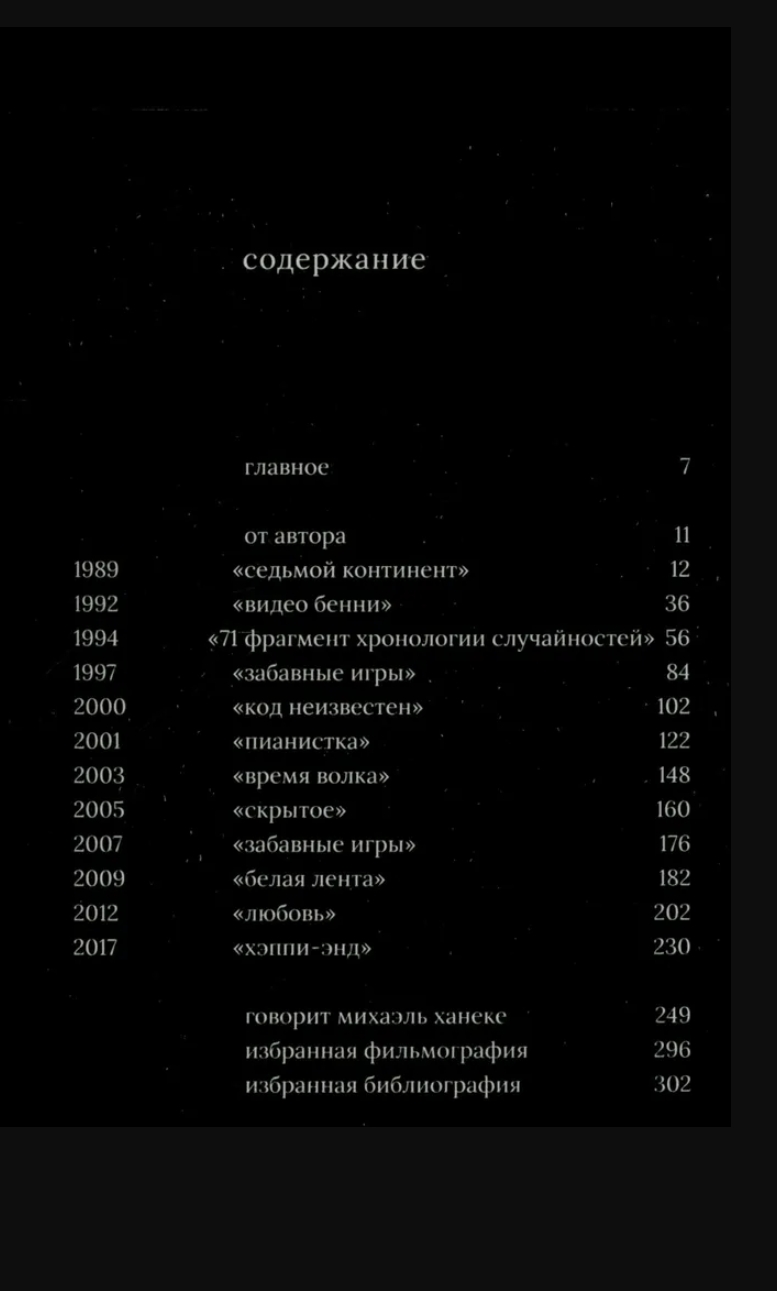 содержание

главное 7

от автора 11
1989 «седьмой континент» 12
1992 «видео бенни» 36
1994 «71 фрагмент хронологии случайностей» 56
1997 «забавные игры» 84
2000 «код неизвестен» 102
2001 «пианистка» 122
2003 «время волка» 148
2005 «скрытое» 160
2007 «забавные игры» 176
2009 «белая лента» 182
2012 «любовь» 202
2017 «хэппи-энд» 230

говорит михаэль ханеке 249
избранная фильмография 296
избранная библиография 302